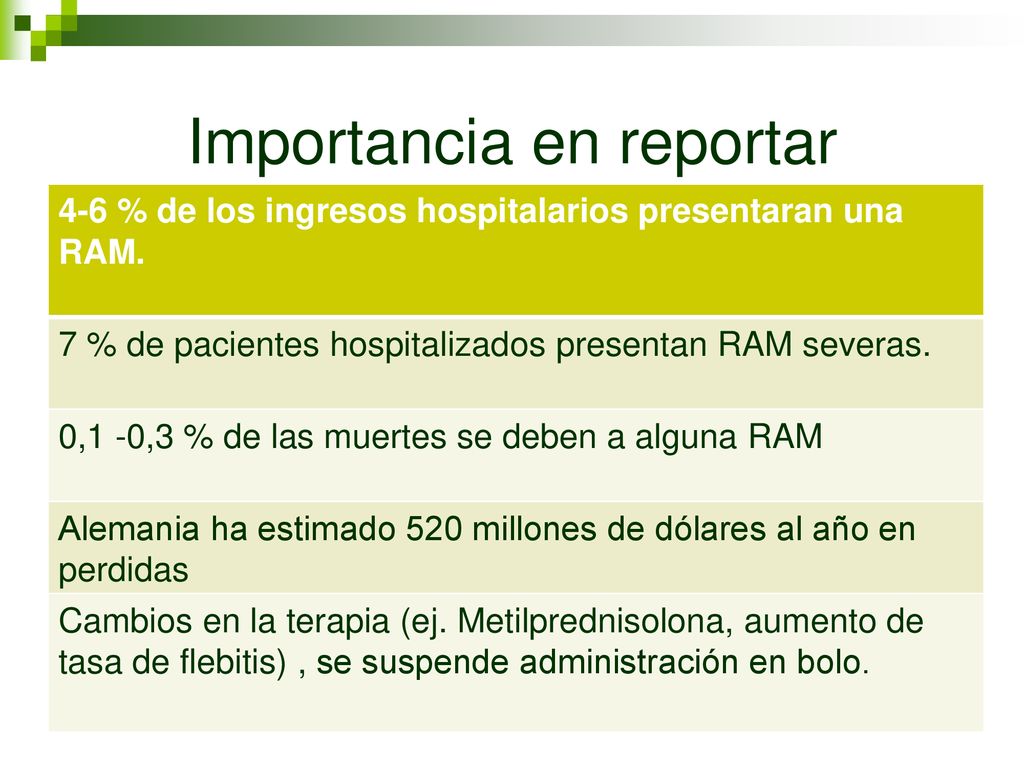 Importancia en reportar

| 4-6 % de los ingresos hospitalarios presentaran una RAM. |
|---|
| 7 % de pacientes hospitalizados presentan RAM severas. |
| 0,1 -0,3 % de las muertes se deben a alguna RAM |
| Alemania ha estimado 520 millones de dólares al año en perdidas |
| Cambios en la terapia (ej. Metilprednisolona, aumento de tasa de flebitis) , se suspende administración en bolo. |